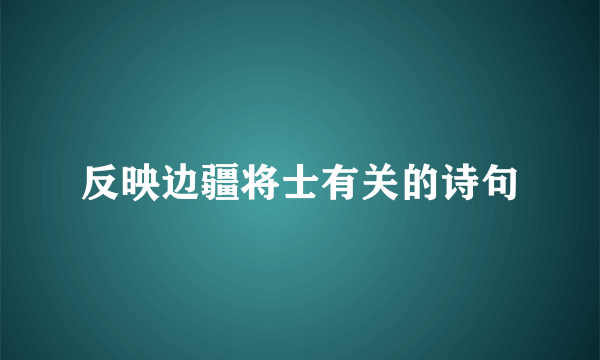 反映边疆将士有关的诗句